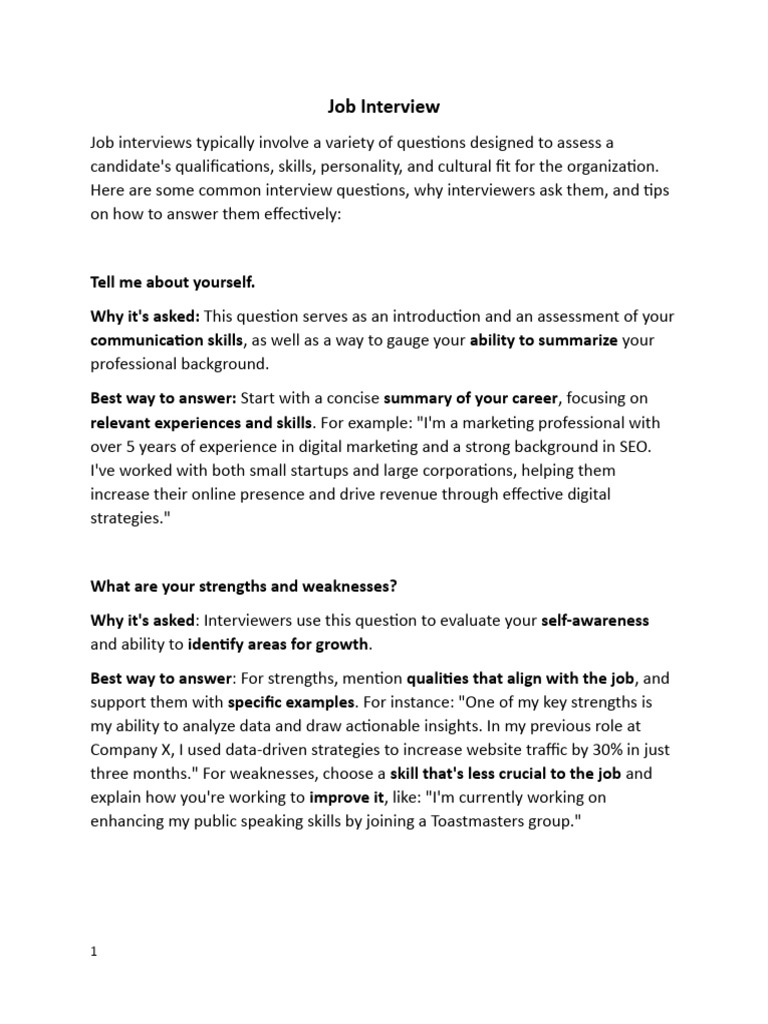 Job Interview

Job interviews typically involve a variety of questions designed to assess a candidate's qualifications, skills, personality, and cultural fit for the organization. Here are some common interview questions, why interviewers ask them, and tips on how to answer them effectively:

Tell me about yourself.

Why it's asked: This question serves as an introduction and an assessment of your communication skills, as well as a way to gauge your ability to summarize your professional background.

Best way to answer: Start with a concise summary of your career, focusing on relevant experiences and skills. For example: "I'm a marketing professional with over 5 years of experience in digital marketing and a strong background in SEO. I've worked with both small startups and large corporations, helping them increase their online presence and drive revenue through effective digital strategies."

What are your strengths and weaknesses?

Why it's asked: Interviewers use this question to evaluate your self-awareness and ability to identify areas for growth.

Best way to answer: For strengths, mention qualities that align with the job, and support them with specific examples. For instance: "One of my key strengths is my ability to analyze data and draw actionable insights. In my previous role at Company X, I used data-driven strategies to increase website traffic by 30% in just three months." For weaknesses, choose a skill that's less crucial to the job and explain how you're working to improve it, like: "I'm currently working on enhancing my public speaking skills by joining a Toastmasters group."

1